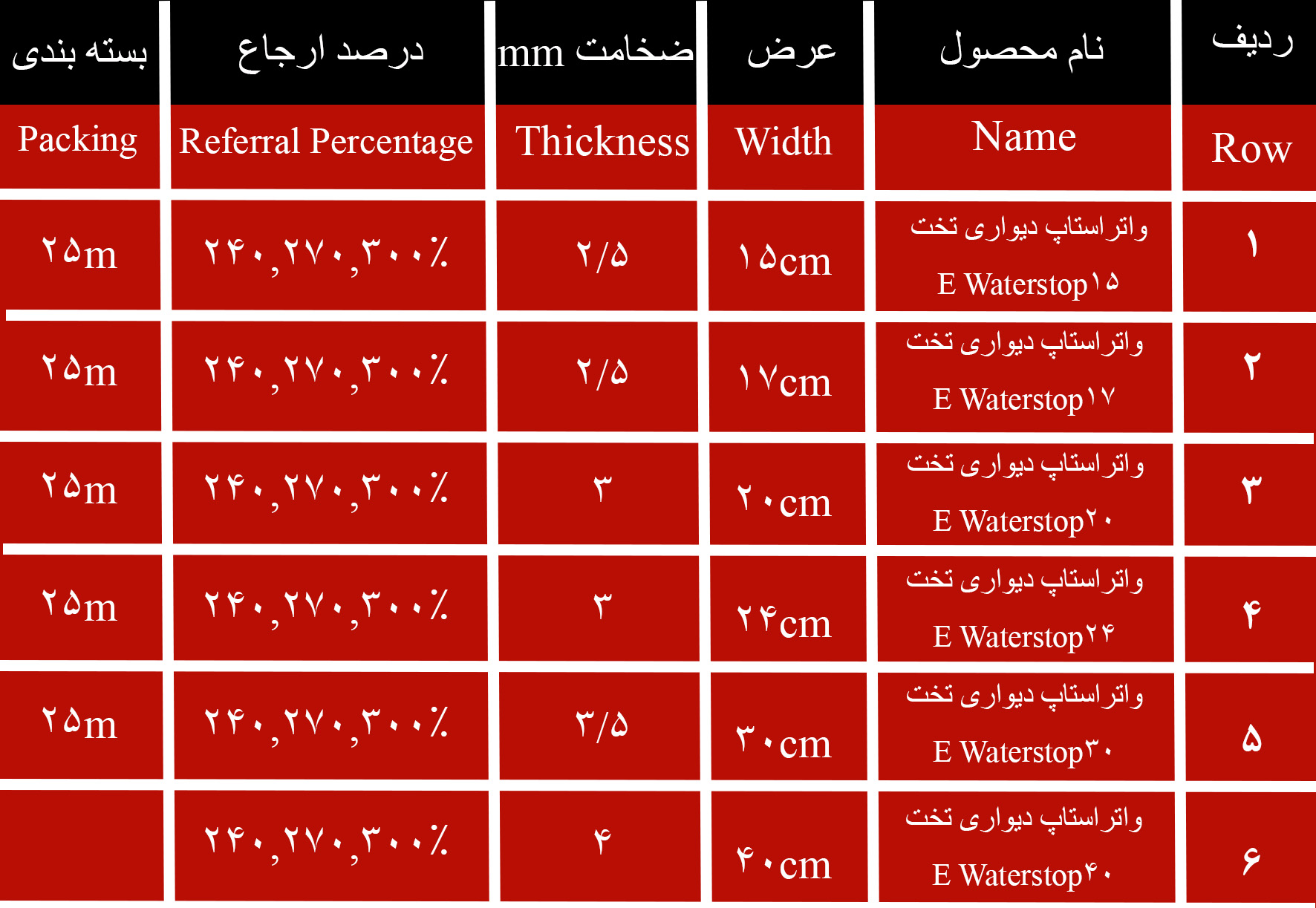 | بسته بندی | درصد ارجاع | ضخامت mm | عرض | نام محصول | ردیف |
|---|---|---|---|---|---|
| Packing | Referral Percentage | Thickness | Width | Name | Row |
| ۲۵m | ۲۴۰,۲۷۰,۳۰۰٪ | ۲/۵ | ۱۵cm | واتراستاپ دیواری تخت E Waterstop۱۵ | ۱ |
| ۲۵m | ۲۴۰,۲۷۰,۳۰۰٪ | ۲/۵ | ۱۷cm | واتراستاپ دیواری تخت E Waterstop۱۷ | ۲ |
| ۲۵m | ۲۴۰,۲۷۰,۳۰۰٪ | ۳ | ۲۰cm | واتراستاپ دیواری تخت E Waterstop۲۰ | ۳ |
| ۲۵m | ۲۴۰,۲۷۰,۳۰۰٪ | ۳ | ۲۴cm | واتراستاپ دیواری تخت E Waterstop۲۴ | ۴ |
| ۲۵m | ۲۴۰,۲۷۰,۳۰۰٪ | ۳/۵ | ۳۰cm | واتراستاپ دیواری تخت E Waterstop۳۰ | ۵ |
| | ۲۴۰,۲۷۰,۳۰۰٪ | ۴ | ۴۰cm | واتراستاپ دیواری تخت E Waterstop۴۰ | ۶ |